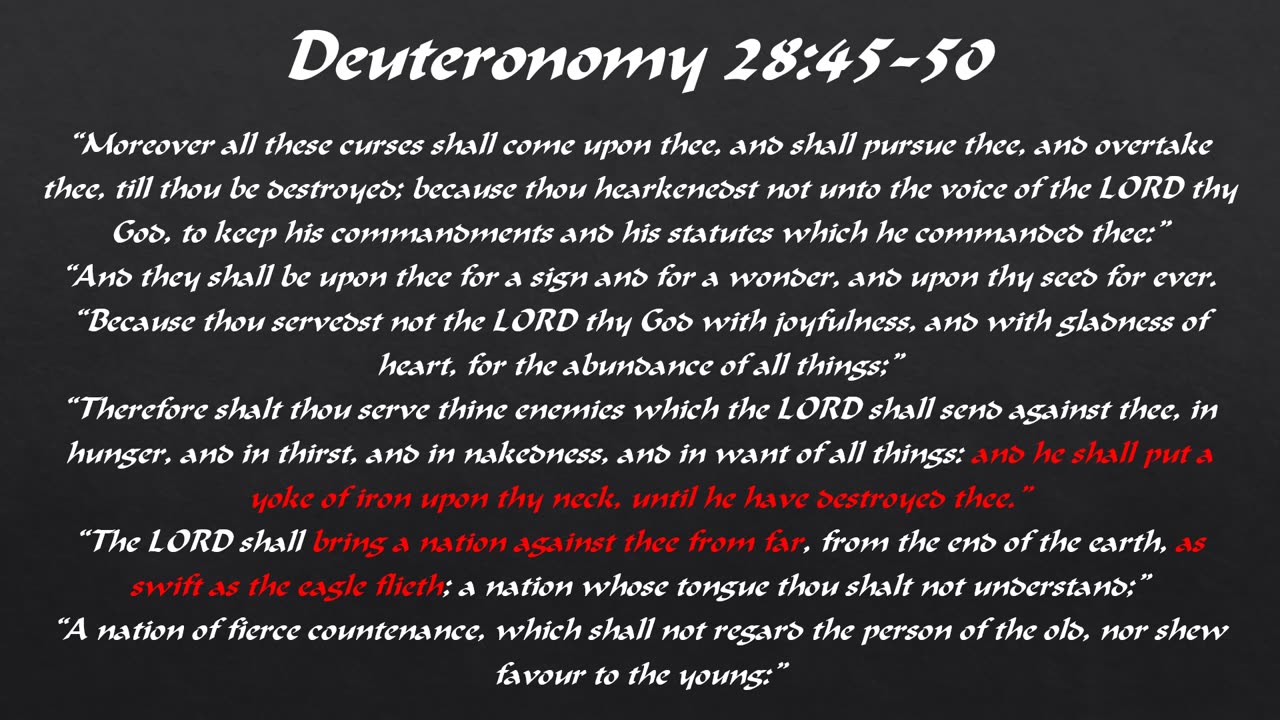 Deuteronomy 28:45-50

"Moreover all these curses shall come upon thee, and shall pursue thee, and overtake thee, till thou be destroyed; because thou hearkenedst not unto the voice of the LORD thy God, to keep his commandments and his statutes which he commanded thee:"

"And they shall be upon thee for a sign and for a wonder, and upon thy seed for ever.

"Because thou servedst not the LORD thy God with joyfulness, and with gladness of heart, for the abundance of all things;"

"Therefore shalt thou serve thine enemies which the LORD shall send against thee, in hunger, and in thirst, and in nakedness, and in want of all things: and he shall put a yoke of iron upon thy neck, until he have destroyed thee."

"The LORD shall bring a nation against thee from far, from the end of the earth, as swift as the eagle flieth; a nation whose tongue thou shalt not understand;"

"A nation of fierce countenance, which shall not regard the person of the old, nor shew favour to the young:"